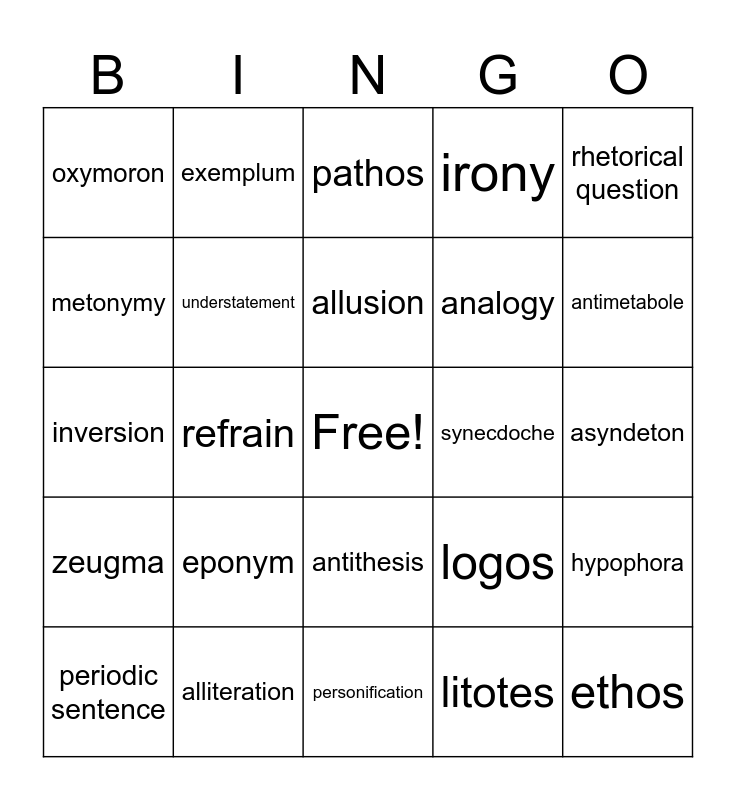 | B | I | N | G | O |
|---|---|---|---|---|
| oxymoron | exemplum | pathos | irony | rhetorical question |
| metonymy | understatement | allusion | analogy | antimetabole |
| inversion | refrain | Free! | synecdoche | asyndeton |
| zeugma | eponym | antithesis | logos | hypophora |
| periodic sentence | alliteration | personification | litotes | ethos |